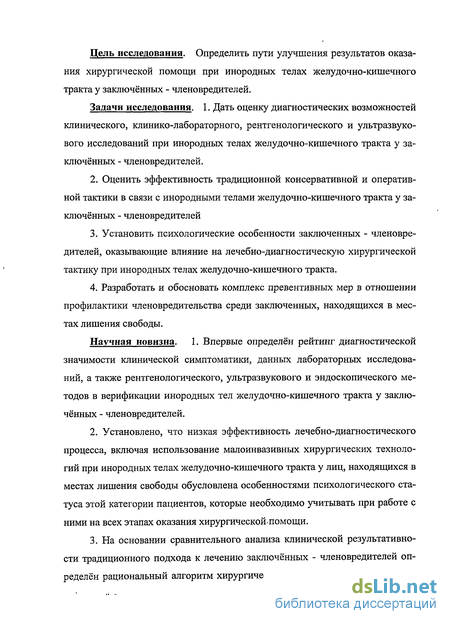 Цель исследования. Определить пути улучшения результатов оказания хирургической помощи при инородных телах желудочно-кишечного тракта у заключённых - членовредителей.

Задачи исследования. 1. Дать оценку диагностических возможностей клинического, клинико-лабораторного, рентгенологического и ультразвукового исследований при инородных телах желудочно-кишечного тракта у заключённых - членовредителей.

2. Оценить эффективность традиционной консервативной и оперативной тактики в связи с инородными телами желудочно-кишечного тракта у заключённых - членовредителей

3. Установить психологические особенности заключенных - членовредителей, оказывающие влияние на лечебно-диагностическую хирургической тактику при инородных телах желудочно-кишечного тракта.

4. Разработать и обосновать комплекс превентивных мер в отношении профилактики членовредительства среди заключенных, находящихся в местах лишения свободы.

Научная новизна. 1. Впервые определён рейтинг диагностической значимости клинической симптоматики, данных лабораторных исследований, а также рентгенологического, ультразвукового и эндоскопического методов в верификации инородных тел желудочно-кишечного тракта у заключённых - членовредителей.

2. Установлено, что низкая эффективность лечебно-диагностического процесса, включая использование малоинвазивных хирургических технологий при инородных телах желудочно-кишечного тракта у лиц, находящихся в местах лишения свободы обусловлена особенностями психологического статуса этой категории пациентов, которые необходимо учитывать при работе с ними на всех этапах оказания хирургической помощи.

3. На основании сравнительного анализа клинической результативности традиционного подхода к лечению заключённых - членовредителей определён рациональный алгоритм хирургиче

dsLib.net
библиотека диссертаций